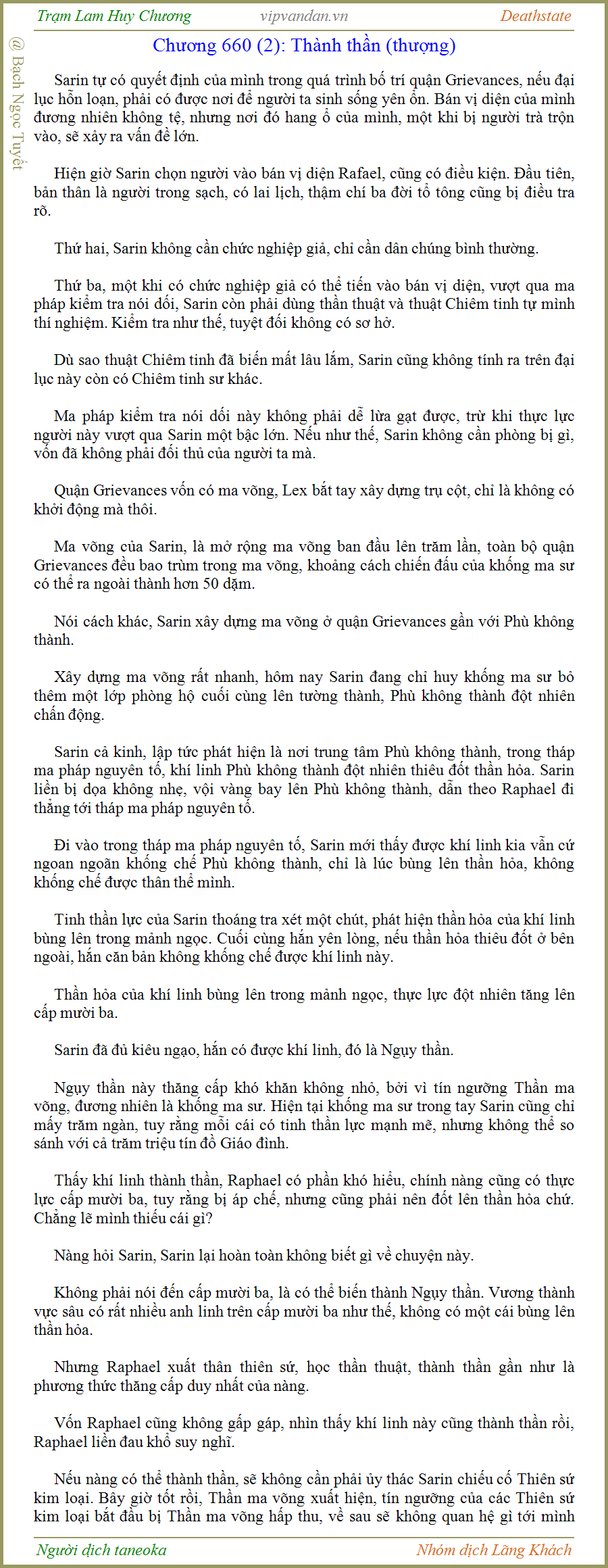 Trạm Lam Huy Chương vipvandan.vn Deathstate

@ Bạch Ngọc Tuyết

Chương 660 (2): Thành thần (thượng)

Sarin tự có quyết định của mình trong quá trình bố trí quận Grievances, nếu đại lục hỗn loạn, phải có được nơi để người ta sinh sống yên ổn. Bán vị diện của mình đương nhiên không tệ, nhưng nơi đó hang ổ của mình, một khi bị người trà trộn vào, sẽ xảy ra vấn đề lớn.

Hiện giờ Sarin chọn người vào bán vị diện Rafael, cũng có điều kiện. Đầu tiên, bản thân là người trong sạch, có lai lịch, thậm chí ba đời tổ tông cũng bị điều tra rõ.

Thứ hai, Sarin không cần chức nghiệp giả, chỉ cần dân chúng bình thường.

Thứ ba, một khi có chức nghiệp giả có thể tiến vào bán vị diện, vượt qua ma pháp kiểm tra nói dối, Sarin còn phải dùng thần thuật và thuật Chiêm tinh tự mình thí nghiệm. Kiểm tra như thế, tuyệt đối không có sơ hở.

Dù sao thuật Chiêm tinh đã biến mất lâu lắm, Sarin cũng không tính ra trên đại lục này còn có Chiêm tinh sư khác.

Ma pháp kiểm tra nói dối này không phải dễ lừa gạt được, trừ khi thực lực người này vượt qua Sarin một bậc lớn. Nếu như thế, Sarin không cần phòng bị gì, vốn đã không phải đối thủ của người ta mà.

Quận Grievances vốn có ma võng, Lex bắt tay xây dựng trụ cột, chỉ là không có khởi động mà thôi.

Ma võng của Sarin, là mở rộng ma võng ban đầu lên trăm lần, toàn bộ quận Grievances đều bao trùm trong ma võng, khoảng cách chiến đấu của khống ma sư có thể ra ngoài thành hơn 50 dặm.

Nói cách khác, Sarin xây dựng ma võng ở quận Grievances gần với Phù không thành.

Xây dựng ma võng rất nhanh, hôm nay Sarin đang chỉ huy khống ma sư bỏ thêm một lớp phòng hộ cuối cùng lên tường thành, Phù không thành đột nhiên chấn động.

Sarin cả kinh, lập tức phát hiện là nơi trung tâm Phù không thành, trong tháp ma pháp nguyên tố, khí linh Phù không thành đột nhiên thiêu đốt thần hỏa. Sarin liền bị dọa không nhẹ, vội vàng bay lên Phù không thành, dẫn theo Raphael đi thẳng tới tháp ma pháp nguyên tố.

Đi vào trong tháp ma pháp nguyên tố, Sarin mới thấy được khí linh kia vẫn cứ ngoan ngoãn khống chế Phù không thành, chỉ là lúc bùng lên thần hỏa, không khống chế được thân thể mình.

Tinh thần lực của Sarin thoáng tra xét một chút, phát hiện thần hỏa của khí linh bùng lên trong mảnh ngọc. Cuối cùng hắn yên lòng, nếu thần hỏa thiêu đốt ở bên ngoài, hắn căn bản không khống chế được khí linh này.

Thần hỏa của khí linh bùng lên trong mảnh ngọc, thực lực đột nhiên tăng lên cấp mười ba.

Sarin đã đủ kiêu ngạo, hắn có được khí linh, đó là Ngụy thần.

Ngụy thần này thăng cấp khó khăn không nhỏ, bởi vì tín ngưỡng Thần ma võng, đương nhiên là khống ma sư. Hiện tại khống ma sư trong tay Sarin cũng chỉ mấy trăm ngàn, tuy rằng mỗi cái có tinh thần lực mạnh mẽ, nhưng không thể so sánh với cả trăm triệu tín đồ Giáo đình.

Thấy khí linh thành thần, Raphael có phần khó hiểu, chính nàng cũng có thực lực cấp mười ba, tuy rằng bị áp chế, nhưng cũng phải nên đốt lên thần hỏa chứ. Chẳng lẽ mình thiếu cái gì?

Nàng hỏi Sarin, Sarin lại hoàn toàn không biết gì về chuyện này.

Không phải nói đến cấp mười ba, là có thể biến thành Ngụy thần. Vương thành vực sâu có rất nhiều anh linh trên cấp mười ba như thế, không có một cái bùng lên thần hỏa.

Nhưng Raphael xuất thân thiên sứ, học thần thuật, thành thần gần như là phương thức thăng cấp duy nhất của nàng.

Vốn Raphael cũng không gấp gáp, nhìn thấy khí linh này cũng thành thần rồi, Raphael liền đau khổ suy nghĩ.

Nếu nàng có thể thành thần, sẽ không cần phải ủy thác Sarin chiếu cố Thiên sứ kim loại. Bây giờ tốt rồi, Thần ma võng xuất hiện, tín ngưỡng của các Thiên sứ kim loại bắt đầu bị Thần ma võng hấp thu, về sau sẽ không quan hệ gì tới mình

Người dịch taneoka Nhóm dịch Lãng Khách